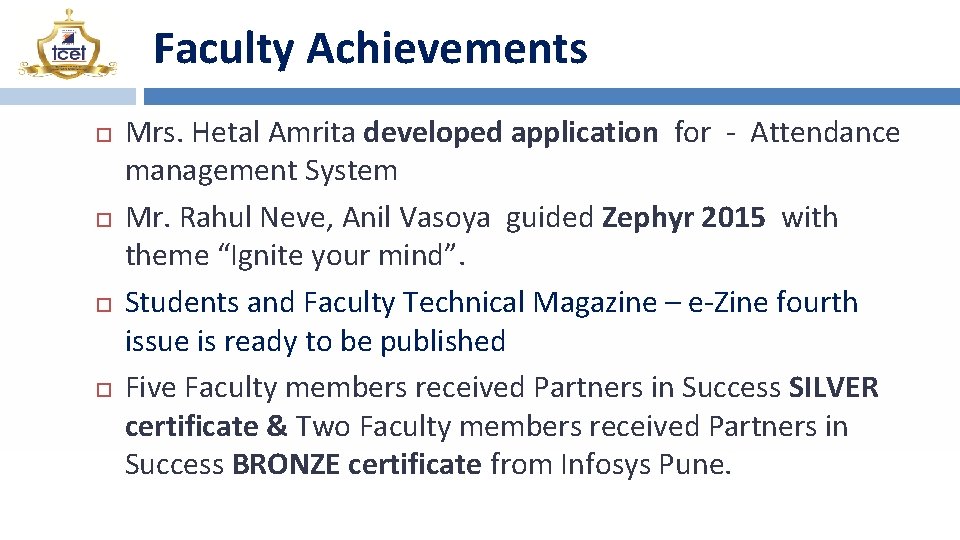 tcet

Faculty Achievements

Mrs. Hetal Amrita developed application for - Attendance management System

Mr. Rahul Neve, Anil Vasoya guided Zephyr 2015 with theme “Ignite your mind”.

Students and Faculty Technical Magazine – e-Zine fourth issue is ready to be published

Five Faculty members received Partners in Success SILVER certificate & Two Faculty members received Partners in Success BRONZE certificate from Infosys Pune.